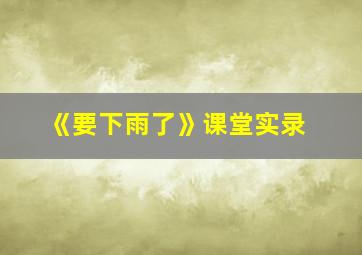 《要下雨了》课堂实录